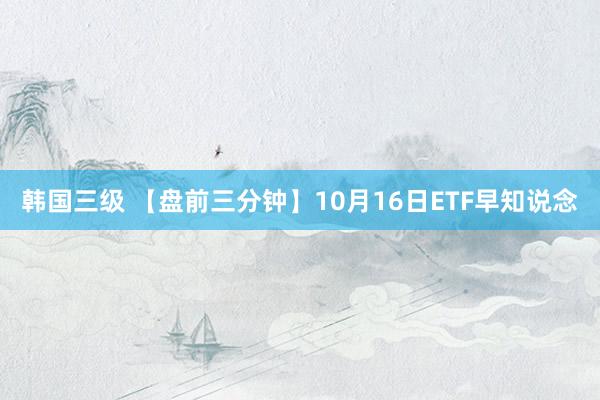 韩国三级 【盘前三分钟】10月16日ETF早知说念